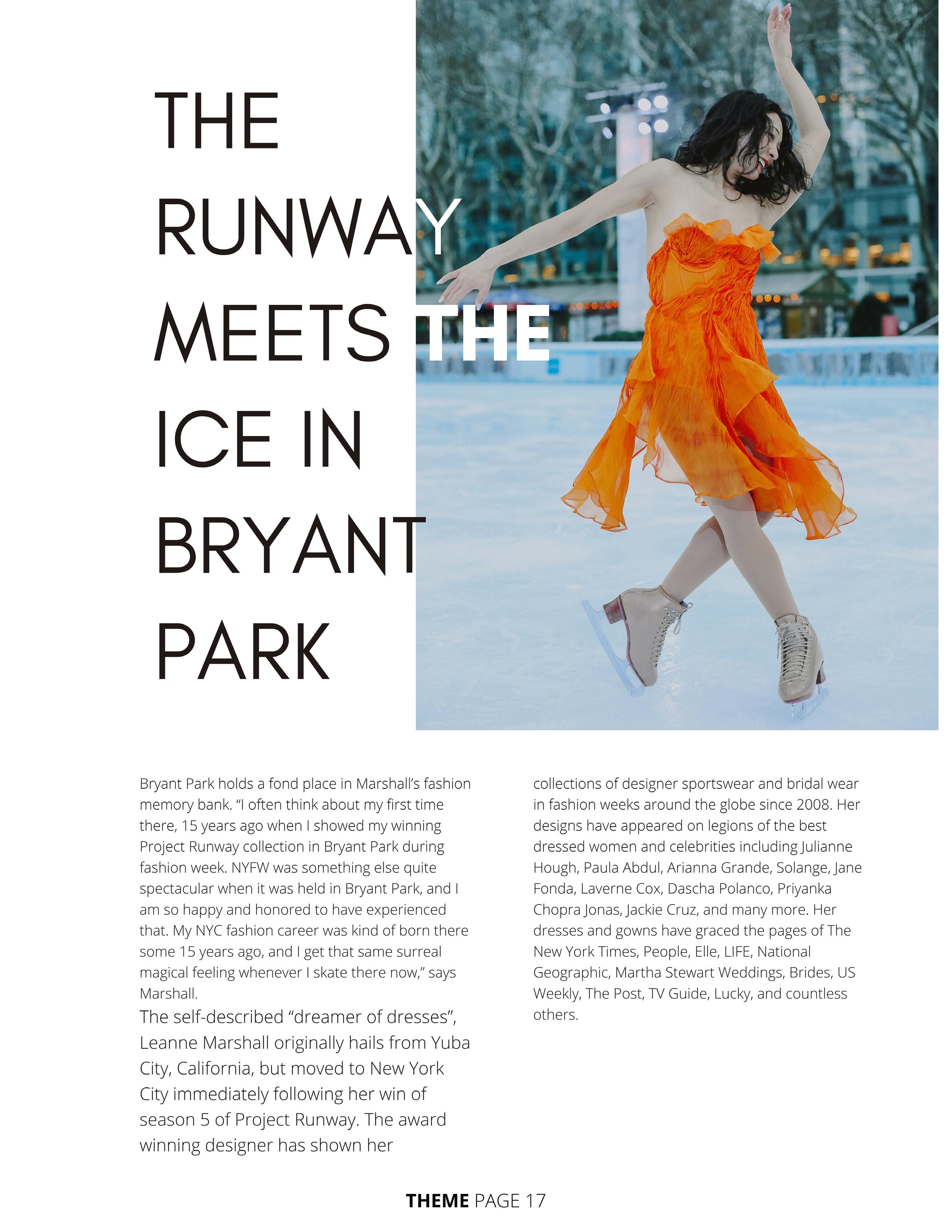 THE RUNWAY MEETS THE ICE IN BRYANT PARK

Bryant Park holds a fond place in Marshall's fashion memory bank. "I often think about my first time there, 15 years ago when I showed my winning Project Runway collection in Bryant Park during fashion week. NYFW was something else quite spectacular when it was held in Bryant Park, and I am so happy and honored to have experienced that. My NYC fashion career was kind of born there some 15 years ago, and I get that same surreal magical feeling whenever I skate there now," says Marshall.

The self-described "dreamer of dresses", Leanne Marshall originally hails from Yuba City, California, but moved to New York City immediately following her win of season 5 of Project Runway. The award winning designer has shown her collections of designer sportswear and bridal wear in fashion weeks around the globe since 2008. Her designs have appeared on legions of the best dressed women and celebrities including Julianne Hough, Paula Abdul, Arianna Grande, Solange, Jane Fonda, Laverne Cox, Dascha Polanco, Priyanka Chopra Jonas, Jackie Cruz, and many more. Her dresses and gowns have graced the pages of The New York Times, People, Elle, LIFE, National Geographic, Martha Stewart Weddings, Brides, US Weekly, The Post, TV Guide, Lucky, and countless others.

THEME PAGE 17